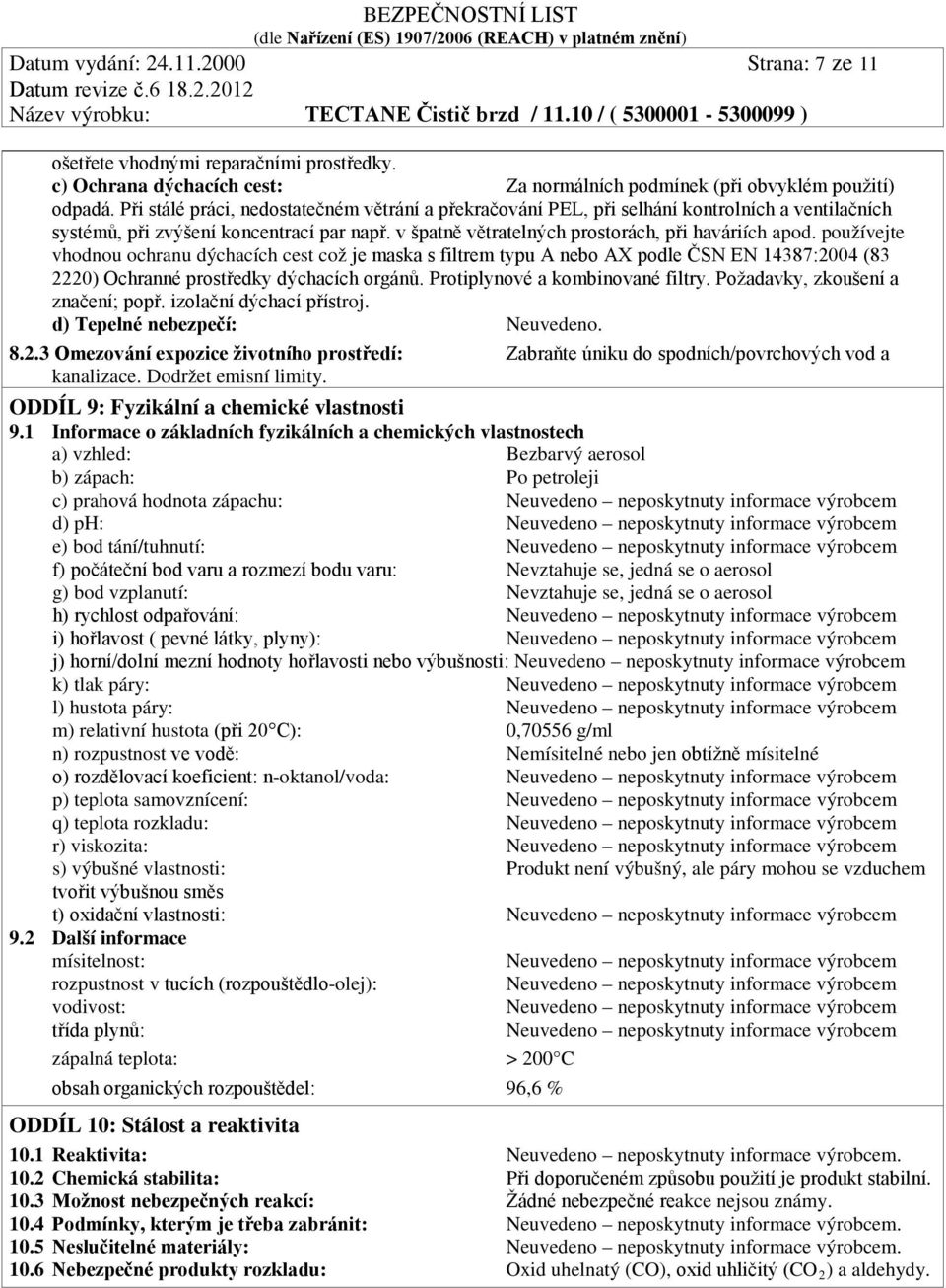 BEZPEČNOSTNÍ LIST
(dle Nařízení (ES) 1907/2006 (REACH) v platném znění)
Datum vydání: 24.11.2000 Strana: 7 ze 11
Datum revize č.6 18.2.2012
Název výrobku: TECTANE Čistič brzd / 11.10 / ( 5300001 - 5300099 )

ošetřete vhodnými reparačními prostředky.
c) Ochrana dýchacích cest: Za normálních podmínek (při obvyklém použití) odpadá. Při stálé práci, nedostatečném větrání a překračování PEL, při selhání kontrolních a ventilačních systémů, při zvýšení koncentrací par např. v špatně větratelných prostorách, při haváriích apod. používejte vhodnou ochranu dýchacích cest což je maska s filtrem typu A nebo AX podle ČSN EN 14387:2004 (83 2220) Ochranné prostředky dýchacích orgánů. Protiplynové a kombinované filtry. Požadavky, zkoušení a značení; popř. izolační dýchací přístroj.
d) Tepelné nebezpečí: Neuvedeno.
8.2.3 Omezování expozice životního prostředí: Zabraňte úniku do spodních/povrchových vod a kanalizace. Dodržet emisní limity.

ODDÍL 9: Fyzikální a chemické vlastnosti
9.1 Informace o základních fyzikálních a chemických vlastnostech
a) vzhled: Bezbarvý aerosol
b) zápach: Po petroleji
c) prahová hodnota zápachu: Neuvedeno – neposkytnuty informace výrobcem
d) pH: Neuvedeno – neposkytnuty informace výrobcem
e) bod tání/tuhnutí: Neuvedeno – neposkytnuty informace výrobcem
f) počáteční bod varu a rozmezí bodu varu: Nevztahuje se, jedná se o aerosol
g) bod vzplanutí: Nevztahuje se, jedná se o aerosol
h) rychlost odpařování: Neuvedeno – neposkytnuty informace výrobcem
i) hořlavost ( pevné látky, plyny): Neuvedeno – neposkytnuty informace výrobcem
j) horní/dolní mezní hodnoty hořlavosti nebo výbušnosti: Neuvedeno – neposkytnuty informace výrobcem
k) tlak páry: Neuvedeno – neposkytnuty informace výrobcem
l) hustota páry: Neuvedeno – neposkytnuty informace výrobcem
m) relativní hustota (při 20°C): 0,70556 g/ml
n) rozpustnost ve vodě: Nemísitelné nebo jen obtížně mísitelné
o) rozdělovací koeficient: n-oktanol/voda: Neuvedeno – neposkytnuty informace výrobcem
p) teplota samovznícení: Neuvedeno – neposkytnuty informace výrobcem
q) teplota rozkladu: Neuvedeno – neposkytnuty informace výrobcem
r) viskozita: Neuvedeno – neposkytnuty informace výrobcem
s) výbušné vlastnosti: Produkt není výbušný, ale páry mohou se vzduchem tvořit výbušnou směs
t) oxidační vlastnosti: Neuvedeno – neposkytnuty informace výrobcem
9.2 Další informace
mísitelnost: Neuvedeno – neposkytnuty informace výrobcem
rozpustnost v tucích (rozpouštědlo-olej): Neuvedeno – neposkytnuty informace výrobcem
vodivost: Neuvedeno – neposkytnuty informace výrobcem
třída plynů: Neuvedeno – neposkytnuty informace výrobcem
zápalná teplota: > 200°C
obsah organických rozpouštědel: 96,6 %

ODDÍL 10: Stálost a reaktivita
10.1 Reaktivita: Neuvedeno – neposkytnuty informace výrobcem.
10.2 Chemická stabilita: Při doporučeném způsobu použití je produkt stabilní.
10.3 Možnost nebezpečných reakcí: Žádné nebezpečné reakce nejsou známy.
10.4 Podmínky, kterým je třeba zabránit: Neuvedeno – neposkytnuty informace výrobcem.
10.5 Neslučitelné materiály: Neuvedeno – neposkytnuty informace výrobcem.
10.6 Nebezpečné produkty rozkladu: Oxid uhelnatý (CO), oxid uhličitý ($CO_2$) a aldehydy.